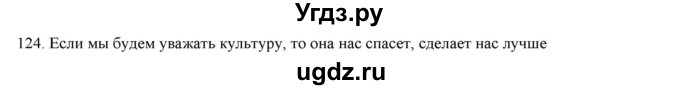 Угдз.ру

124. Если мы будем уважать культуру, то она нас спасет, сделает нас лучше

ugdz.ru